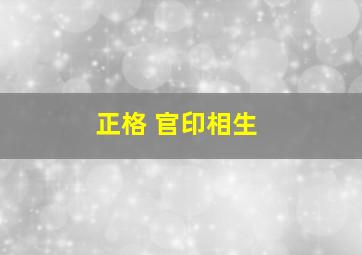 正格 官印相生